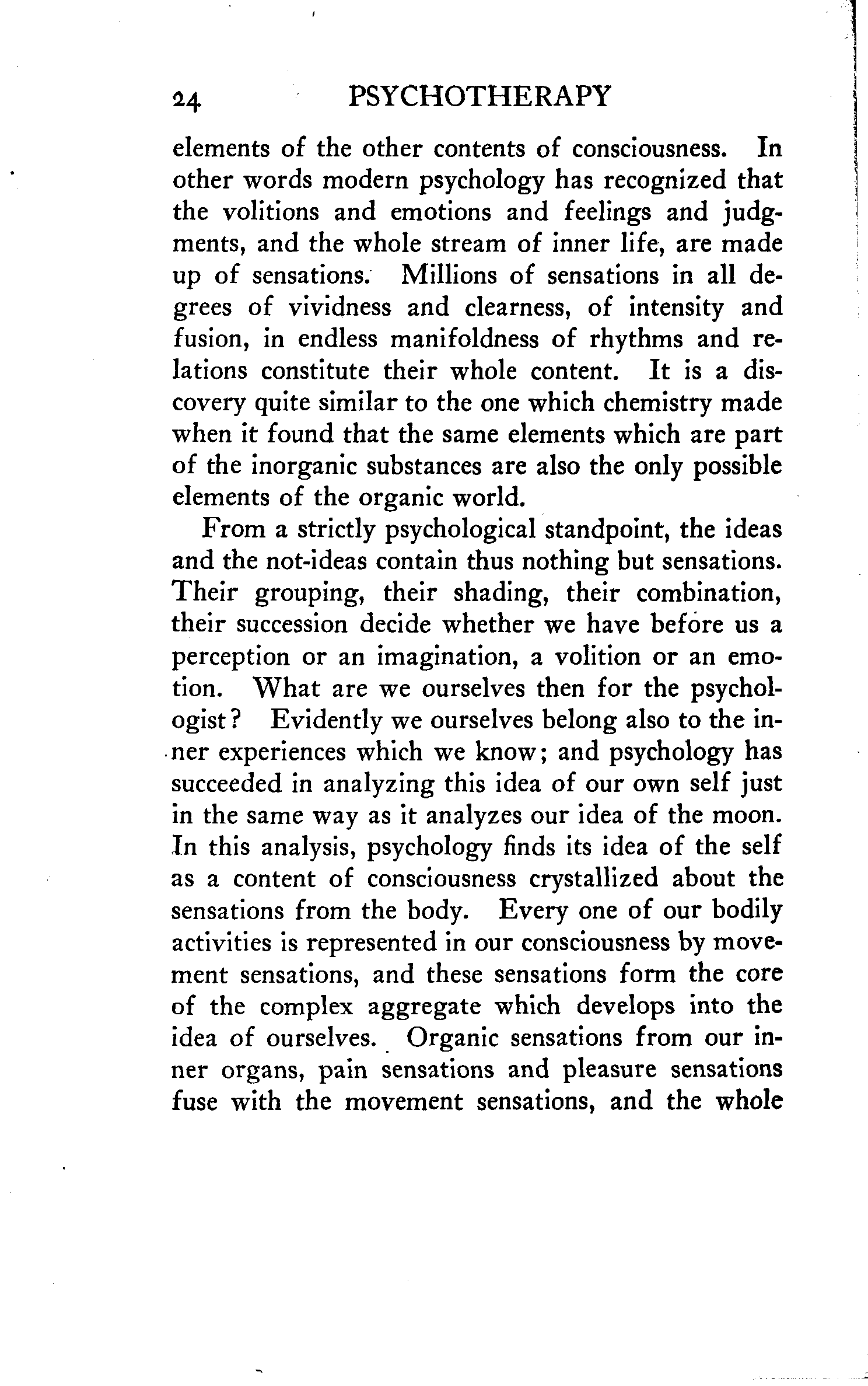 24 PSYCHOTHERAPY

elements of the other contents of consciousness. In other words modern psychology has recognized that the volitions and emotions and feelings and judgments, and the whole stream of inner life, are made up of sensations. Millions of sensations in all degrees of vividness and clearness, of intensity and fusion, in endless manifoldness of rhythms and relations constitute their whole content. It is a discovery quite similar to the one which chemistry made when it found that the same elements which are part of the inorganic substances are also the only possible elements of the organic world.

From a strictly psychological standpoint, the ideas and the not-ideas contain thus nothing but sensations. Their grouping, their shading, their combination, their succession decide whether we have before us a perception or an imagination, a volition or an emotion. What are we ourselves then for the psychologist? Evidently we ourselves belong also to the inner experiences which we know; and psychology has succeeded in analyzing this idea of our own self just in the same way as it analyzes our idea of the moon. In this analysis, psychology finds its idea of the self as a content of consciousness crystallized about the sensations from the body. Every one of our bodily activities is represented in our consciousness by movement sensations, and these sensations form the core of the complex aggregate which develops into the idea of ourselves. Organic sensations from our inner organs, pain sensations and pleasure sensations fuse with the movement sensations, and the whole